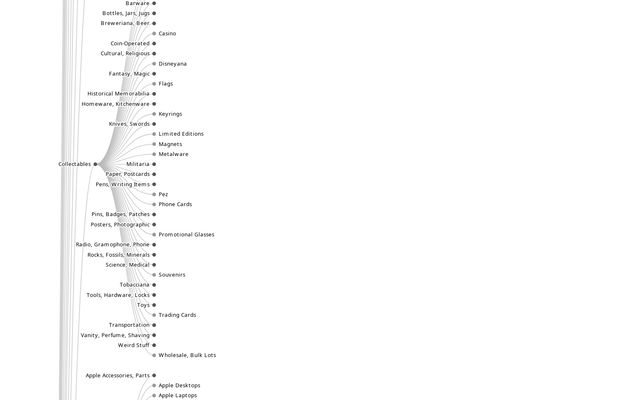 Barware
Bottles, Jars, Jugs
Breweriana, Beer
Casino
Coin-Operated
Cultural, Religious
Disneyana
Fantasy, Magic
Flags
Historical Memorabilia
Homeware, Kitchenware
Keyrings
Knives, Swords
Limited Editions
Magnets
Metalware
Collectables
Militaria
Paper, Postcards
Pens, Writing Items
Pez
Phone Cards
Pins, Badges, Patches
Posters, Photographic
Promotional Glasses
Radio, Gramophone, Phone
Rocks, Fossils, Minerals
Science, Medical
Souvenirs
Tobacciana
Tools, Hardware, Locks
Toys
Trading Cards
Transportation
Vanity, Perfume, Shaving
Weird Stuff
Wholesale, Bulk Lots
Apple Accessories, Parts
Apple Desktops
Apple Laptops